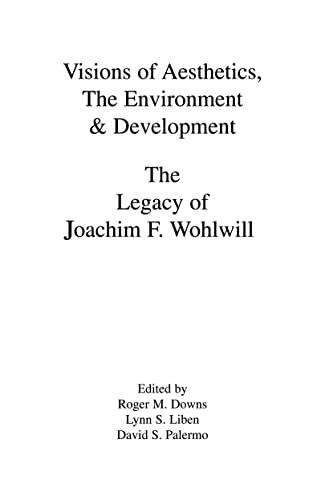 Visions of Aesthetics, The Environment & Development

The Legacy of Joachim F. Wohlwill

Edited by
Roger M. Downs
Lynn S. Liben
David S. Palermo